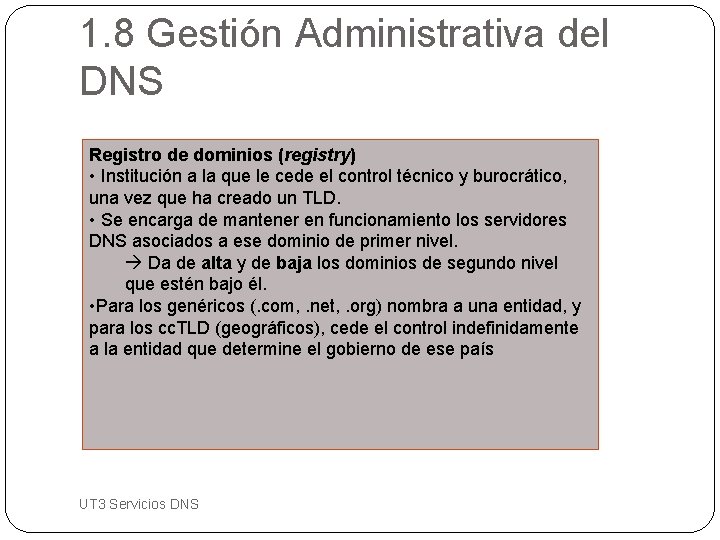 1.8 Gestión Administrativa del DNS

Registro de dominios (registry)
• Institución a la que le cede el control técnico y burocrático, una vez que ha creado un TLD.
• Se encarga de mantener en funcionamiento los servidores DNS asociados a ese dominio de primer nivel.
→ Da de alta y de baja los dominios de segundo nivel que estén bajo él.
•Para los genéricos (.com, .net, .org) nombra a una entidad, y para los ccTLD (geográficos), cede el control indefinidamente a la entidad que determine el gobierno de ese país

UT3 Servicios DNS